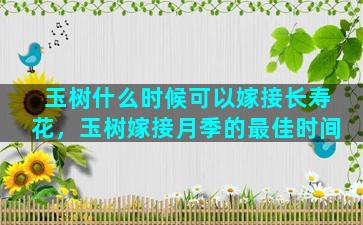 玉树什么时候可以嫁接长寿花，玉树嫁接月季的最佳时间